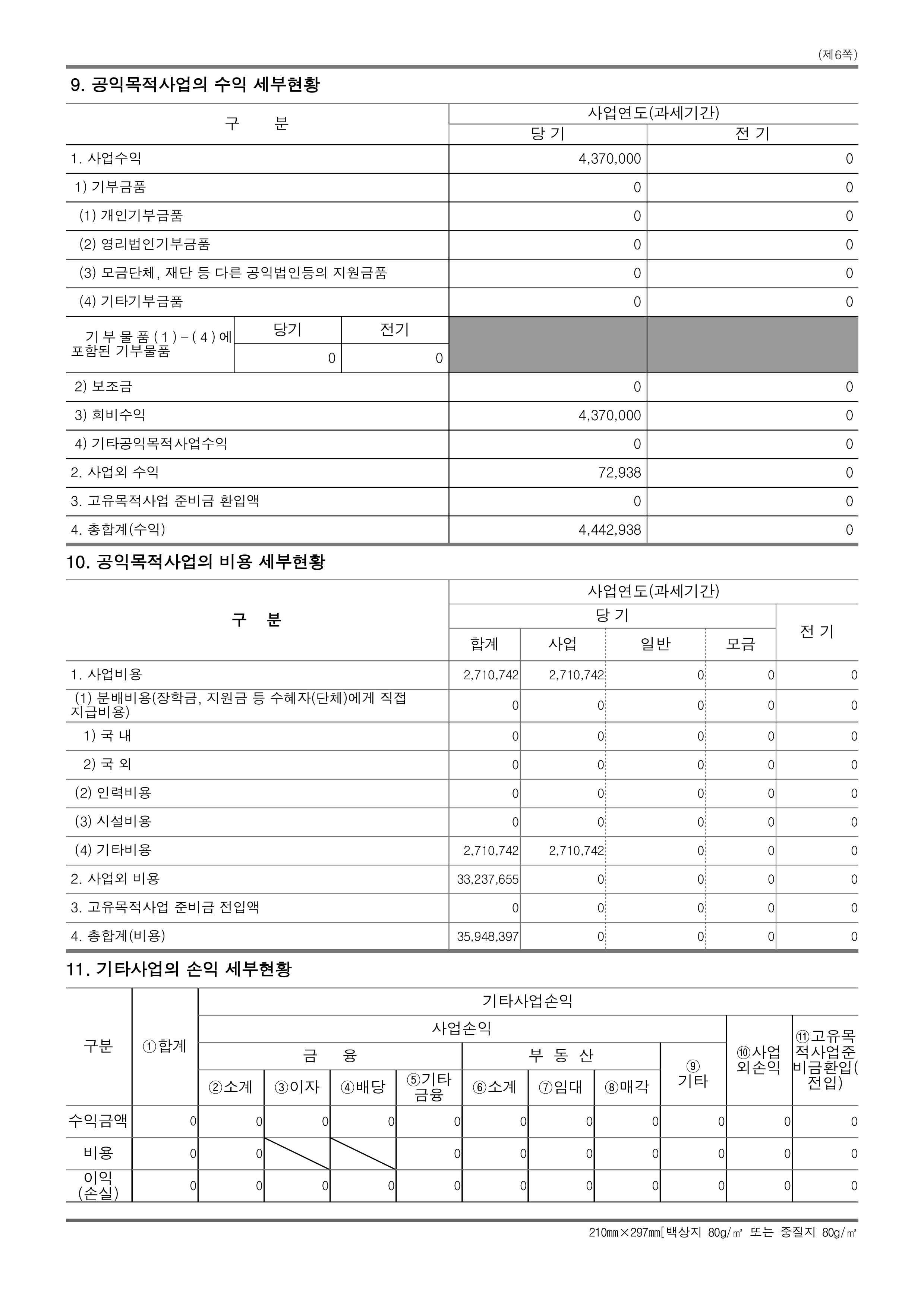 (제6쪽)

9. 공익목적사업의 수익 세부현황

| 구 분 | | | 사업연도(과세기간) | |
|---|---|---|---|---|
| | | | 당 기 | 전 기 |
| 1. 사업수익 | | | 4,370,000 | 0 |
| 1) 기부금품 | | | 0 | 0 |
| (1) 개인기부금품 | | | 0 | 0 |
| (2) 영리법인기부금품 | | | 0 | 0 |
| (3) 모금단체, 재단 등 다른 공익법인등의 지원금품 | | | 0 | 0 |
| (4) 기타기부금품 | | | 0 | 0 |
| 기부물품(1)-(4)에 포함된 기부물품 | 당기 | 전기 | | |
| | 0 | 0 | | |
| 2) 보조금 | | | 0 | 0 |
| 3) 회비수익 | | | 4,370,000 | 0 |
| 4) 기타공익목적사업수익 | | | 0 | 0 |
| 2. 사업외 수익 | | | 72,938 | 0 |
| 3. 고유목적사업 준비금 환입액 | | | 0 | 0 |
| 4. 총합계(수익) | | | 4,442,938 | 0 |

10. 공익목적사업의 비용 세부현황

| 구 분 | 사업연도(과세기간) | | | | |
|---|---|---|---|---|---|
| | 당 기 | | | | 전 기 |
| | 합계 | 사업 | 일반 | 모금 | |
| 1. 사업비용 | 2,710,742 | 2,710,742 | 0 | 0 | 0 |
| (1) 분배비용(장학금, 지원금 등 수혜자(단체)에게 직접 지급비용) | 0 | 0 | 0 | 0 | 0 |
| 1) 국 내 | 0 | 0 | 0 | 0 | 0 |
| 2) 국 외 | 0 | 0 | 0 | 0 | 0 |
| (2) 인력비용 | 0 | 0 | 0 | 0 | 0 |
| (3) 시설비용 | 0 | 0 | 0 | 0 | 0 |
| (4) 기타비용 | 2,710,742 | 2,710,742 | 0 | 0 | 0 |
| 2. 사업외 비용 | 33,237,655 | 0 | 0 | 0 | 0 |
| 3. 고유목적사업 준비금 전입액 | 0 | 0 | 0 | 0 | 0 |
| 4. 총합계(비용) | 35,948,397 | 0 | 0 | 0 | 0 |

11. 기타사업의 손익 세부현황

| 구분 | ①합계 | 기타사업손익 | | | | | | | | | |
|---|---|---|---|---|---|---|---|---|---|---|---|
| | | 사업손익 | | | | | | | | ⑩사업외손익 | ⑪고유목적사업준비금환입(전입) |
| | | 금 융 | | | | 부 동 산 | | | ⑨기타 | | |
| | | ②소계 | ③이자 | ④배당 | ⑤기타금융 | ⑥소계 | ⑦임대 | ⑧매각 | | | |
| 수익금액 | 0 | 0 | 0 | 0 | 0 | 0 | 0 | 0 | 0 | 0 | 0 |
| 비용 | 0 | 0 | | | 0 | 0 | 0 | 0 | 0 | 0 | 0 |
| 이익(손실) | 0 | 0 | 0 | 0 | 0 | 0 | 0 | 0 | 0 | 0 | 0 |

210㎜×297㎜[백상지 80g/㎡ 또는 중질지 80g/㎡